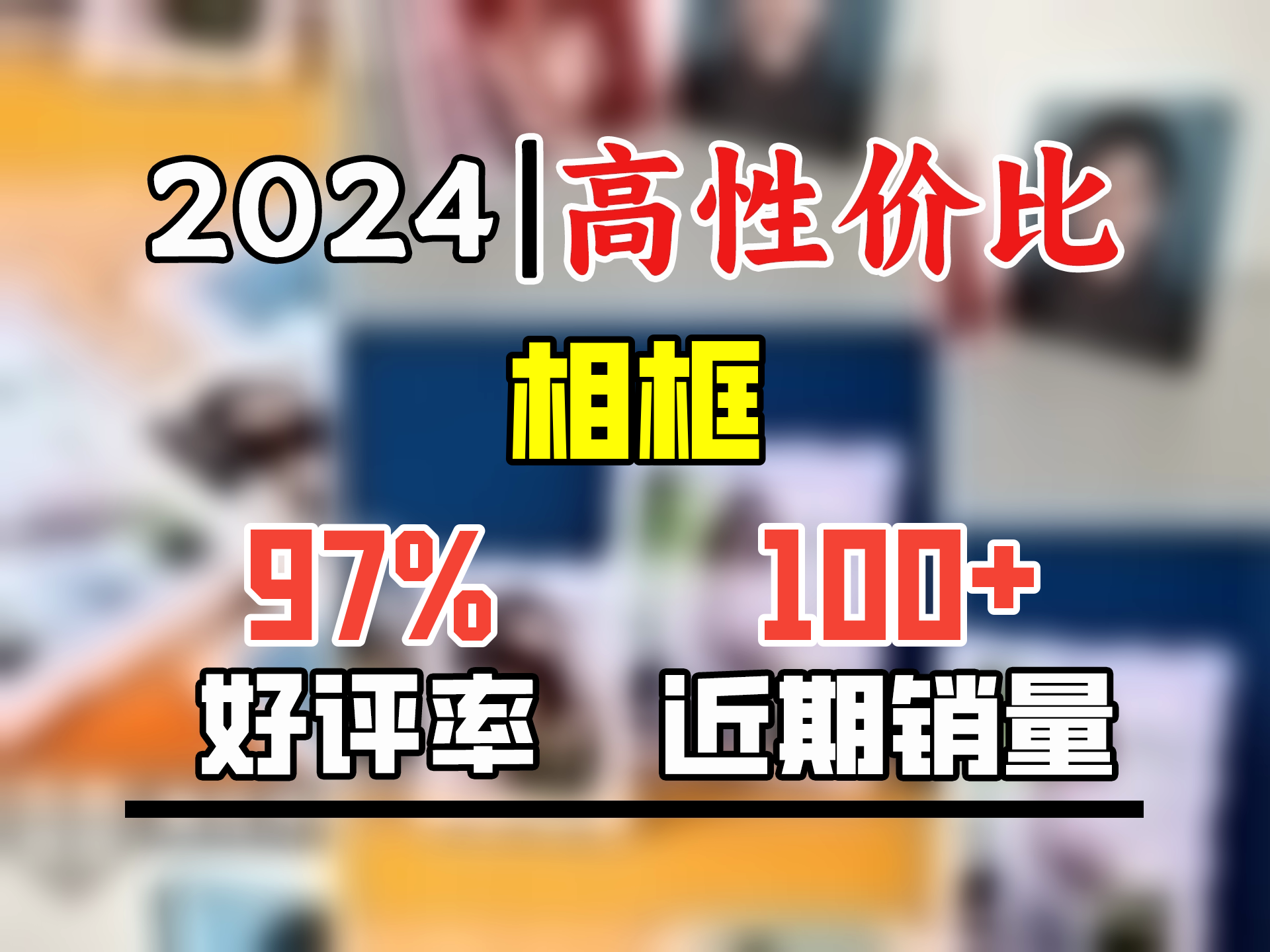 2024|高性价比

相框

97%
好评率

100+
近期销量